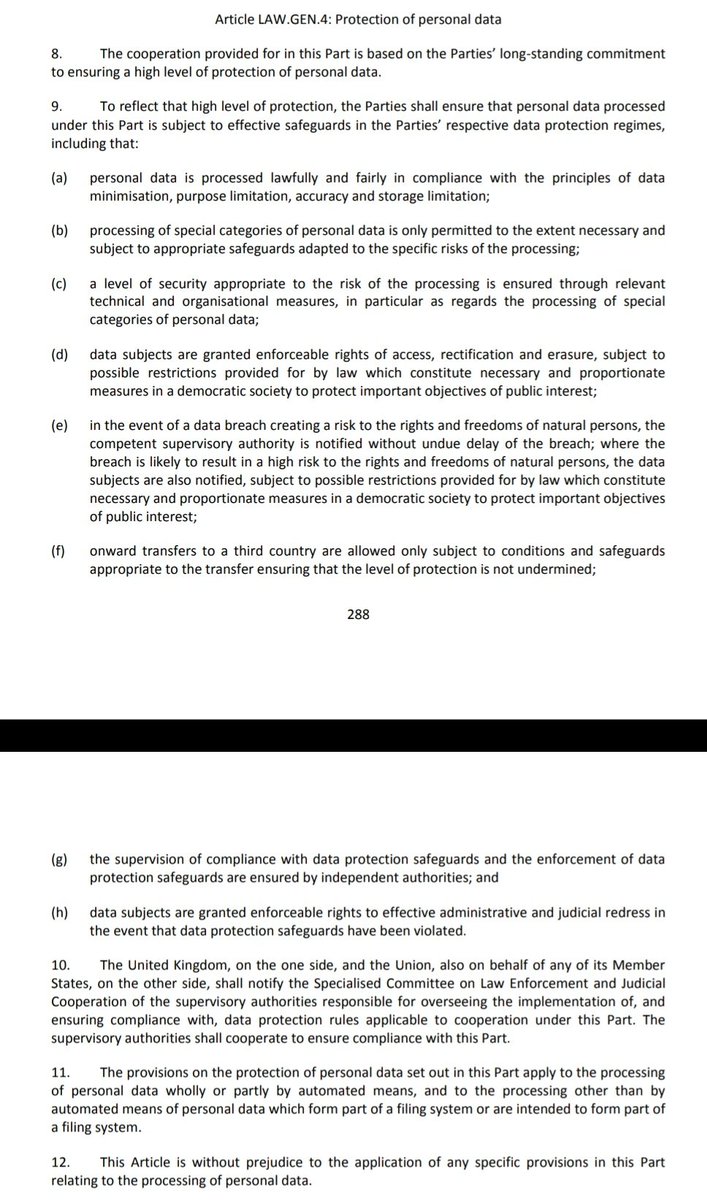 Article LAW.GEN.4: Protection of personal data

8. The cooperation provided for in this Part is based on the Parties' long-standing commitment to ensuring a high level of protection of personal data.

9. To reflect that high level of protection, the Parties shall ensure that personal data processed under this Part is subject to effective safeguards in the Parties' respective data protection regimes, including that:

(a) personal data is processed lawfully and fairly in compliance with the principles of data minimisation, purpose limitation, accuracy and storage limitation;

(b) processing of special categories of personal data is only permitted to the extent necessary and subject to appropriate safeguards adapted to the specific risks of the processing;

(c) a level of security appropriate to the risk of the processing is ensured through relevant technical and organisational measures, in particular as regards the processing of special categories of personal data;

(d) data subjects are granted enforceable rights of access, rectification and erasure, subject to possible restrictions provided for by law which constitute necessary and proportionate measures in a democratic society to protect important objectives of public interest;

(e) in the event of a data breach creating a risk to the rights and freedoms of natural persons, the competent supervisory authority is notified without undue delay of the breach; where the breach is likely to result in a high risk to the rights and freedoms of natural persons, the data subjects are also notified, subject to possible restrictions provided for by law which constitute necessary and proportionate measures in a democratic society to protect important objectives of public interest;

(f) onward transfers to a third country are allowed only subject to conditions and safeguards appropriate to the transfer ensuring that the level of protection is not undermined;

288

(g) the supervision of compliance with data protection safeguards and the enforcement of data protection safeguards are ensured by independent authorities; and

(h) data subjects are granted enforceable rights to effective administrative and judicial redress in the event that data protection safeguards have been violated.

10. The United Kingdom, on the one side, and the Union, also on behalf of any of its Member States, on the other side, shall notify the Specialised Committee on Law Enforcement and Judicial Cooperation of the supervisory authorities responsible for overseeing the implementation of, and ensuring compliance with, data protection rules applicable to cooperation under this Part. The supervisory authorities shall cooperate to ensure compliance with this Part.

11. The provisions on the protection of personal data set out in this Part apply to the processing of personal data wholly or partly by automated means, and to the processing other than by automated means of personal data which form part of a filing system or are intended to form part of a filing system.

12. This Article is without prejudice to the application of any specific provisions in this Part relating to the processing of personal data.